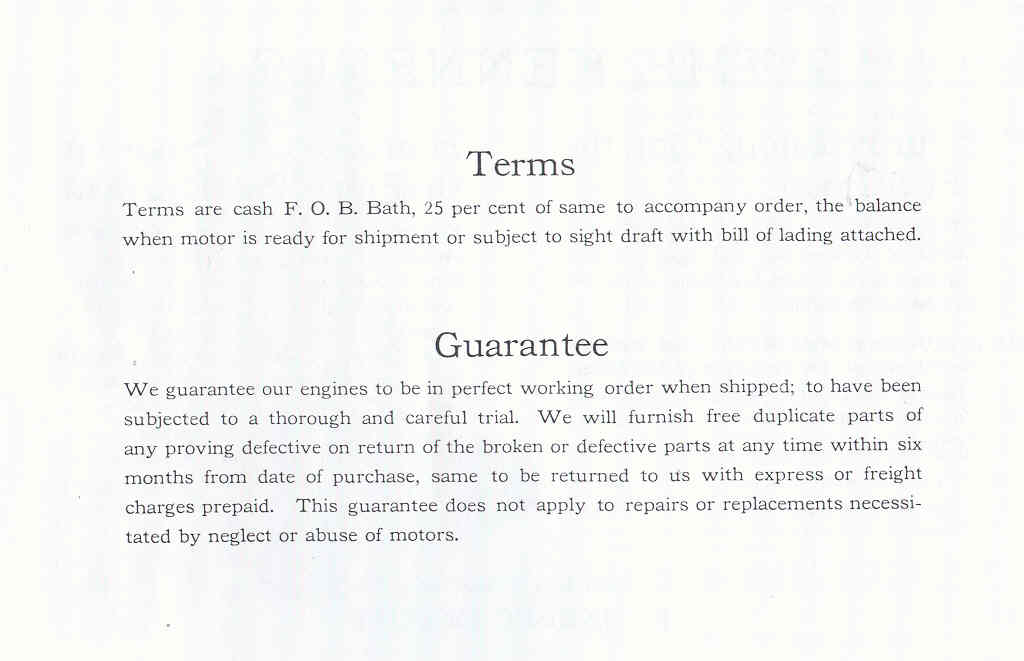 Terms

Terms are cash F. O. B. Bath, 25 per cent of same to accompany order, the balance when motor is ready for shipment or subject to sight draft with bill of lading attached.

Guarantee

We guarantee our engines to be in perfect working order when shipped; to have been subjected to a thorough and careful trial. We will furnish free duplicate parts of any proving defective on return of the broken or defective parts at any time within six months from date of purchase, same to be returned to us with express or freight charges prepaid. This guarantee does not apply to repairs or replacements necessitated by neglect or abuse of motors.